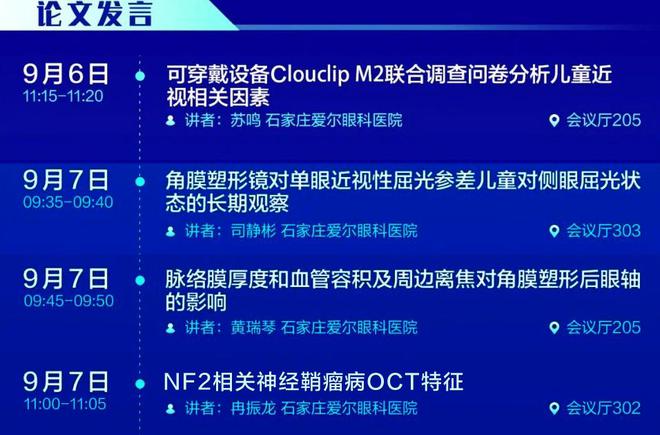 论文发言

9月6日
11:15-11:20
可穿戴设备Clouclip M2联合调查问卷分析儿童近视相关因素
讲者：苏鸣 石家庄爱尔眼科医院
会议厅205

9月7日
09:35-09:40
角膜塑形镜对单眼近视性屈光参差儿童对侧眼屈光状态的长期观察
讲者：司静彬 石家庄爱尔眼科医院
会议厅303

9月7日
09:45-09:50
脉络膜厚度和血管容积及周边离焦对角膜塑形后眼轴的影响
讲者：黄瑞琴 石家庄爱尔眼科医院
会议厅205

9月7日
11:00-11:05
NF2相关神经鞘瘤病OCT特征
讲者：冉振龙 石家庄爱尔眼科医院
会议厅302